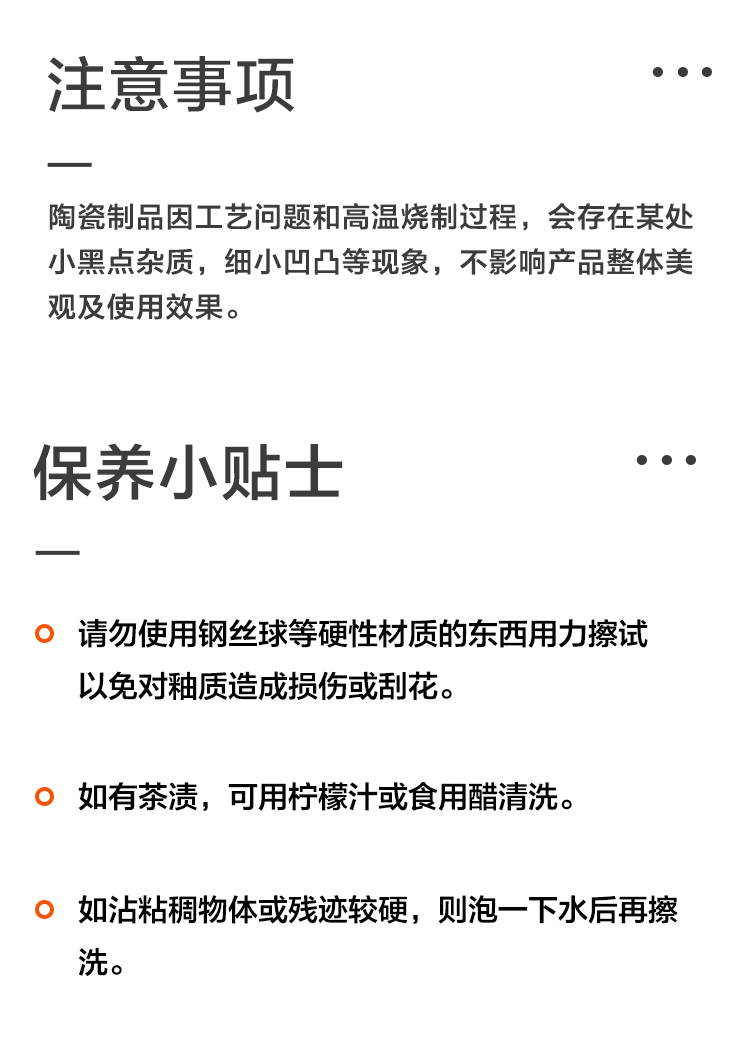 注意事项

陶瓷制品因工艺问题和高温烧制过程，会存在某处小黑点杂质，细小凹凸等现象，不影响产品整体美观及使用效果。

保养小贴士

请勿使用钢丝球等硬性材质的东西用力擦试以免对釉质造成损伤或刮花。

如有茶渍，可用柠檬汁或食用醋清洗。

如沾粘稠物体或残迹较硬，则泡一下水后再擦洗。